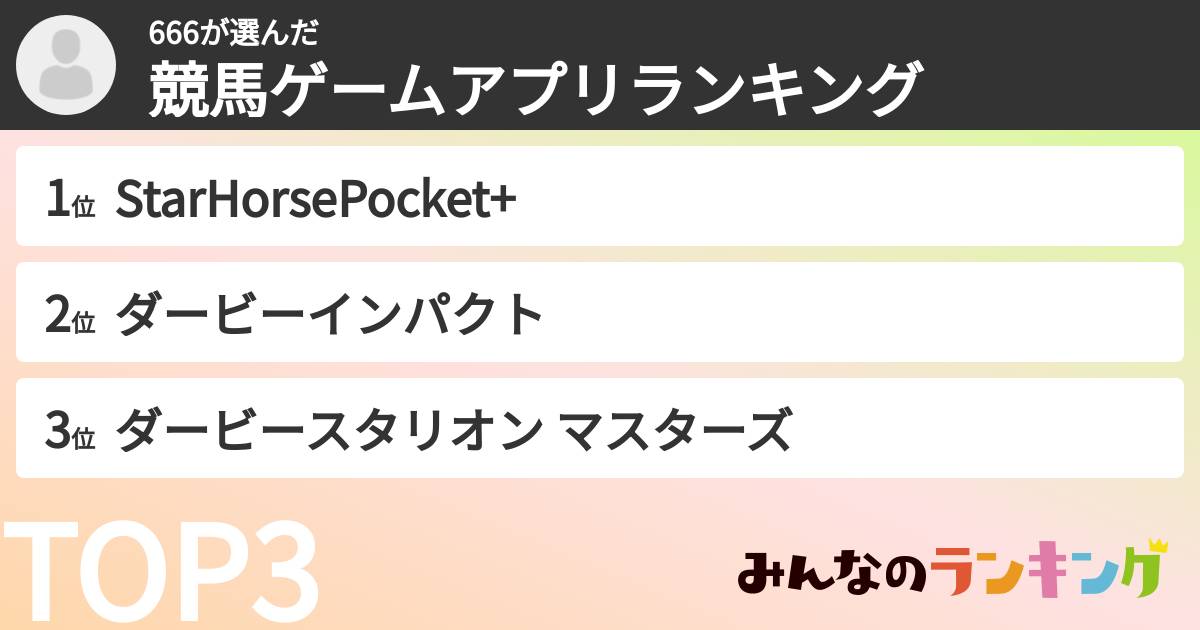 666が選んだ
競馬ゲームアプリランキング

1位 StarHorsePocket+

2位 ダービーインパクト

3位 ダービースタリオン マスターズ

TOP3

みんなのランキング